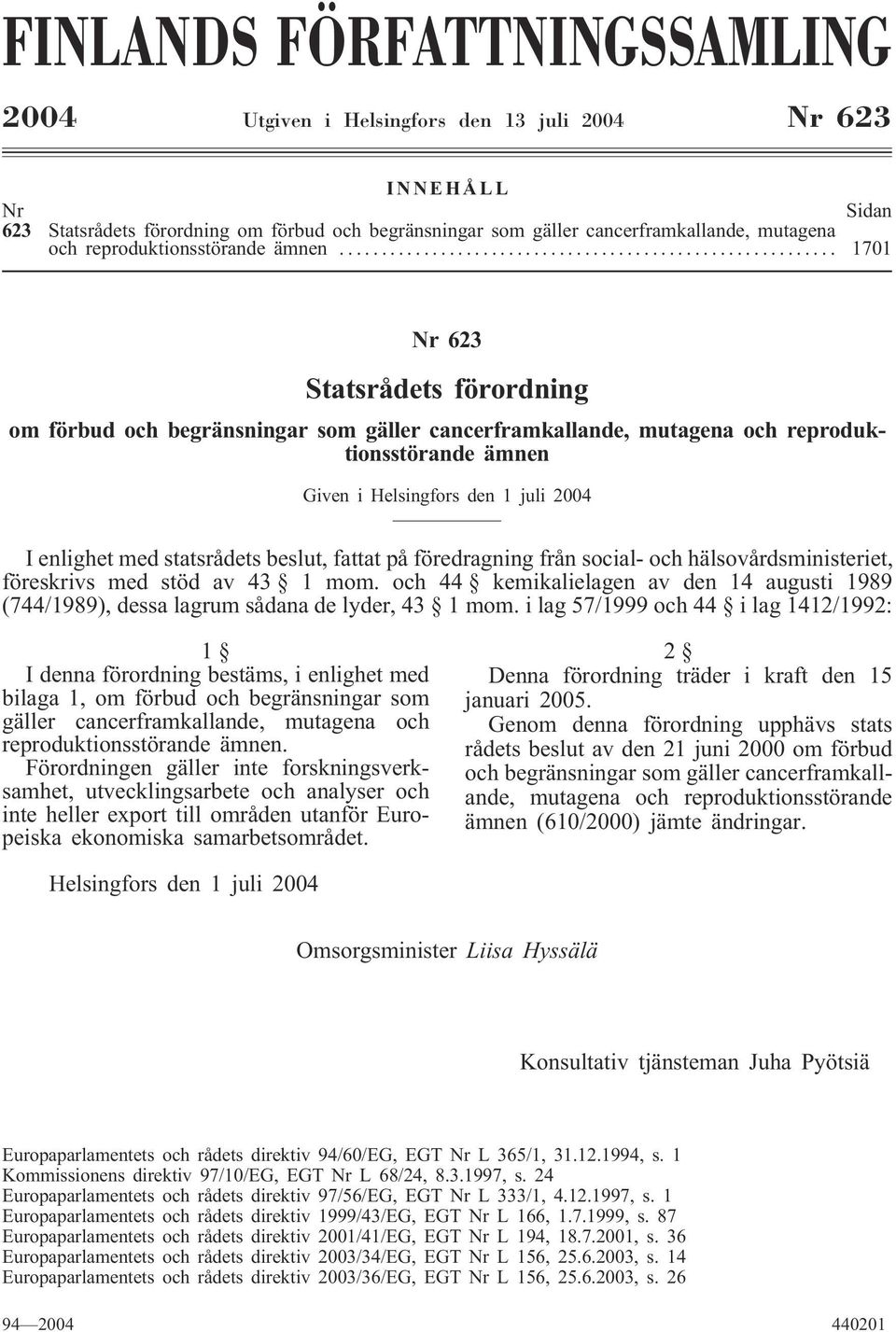 FINLANDS FÖRFATTNINGSSAMLING

2004 Utgiven i Helsingfors den 13 juli 2004 Nr 623

INNEHÅLL

Nr Sidan
623 Statsrådets förordning om förbud och begränsningar som gäller cancerframkallande, mutagena och reproduktionsstörande ämnen ........................................................ 1701

Nr 623

Statsrådets förordning

om förbud och begränsningar som gäller cancerframkallande, mutagena och reproduktionsstörande ämnen

Given i Helsingfors den 1 juli 2004

I enlighet med statsrådets beslut, fattat på föredragning från social- och hälsovårdsministeriet, föreskrivs med stöd av 43 § 1 mom. och 44 § kemikalielagen av den 14 augusti 1989 (744/1989), dessa lagrum sådana de lyder, 43 § 1 mom. i lag 57/1999 och 44 § i lag 1412/1992:

1 §
I denna förordning bestäms, i enlighet med bilaga 1, om förbud och begränsningar som gäller cancerframkallande, mutagena och reproduktionsstörande ämnen.
Förordningen gäller inte forskningsverksamhet, utvecklingsarbete och analyser och inte heller export till områden utanför Europeiska ekonomiska samarbetsområdet.

2 §
Denna förordning träder i kraft den 15 januari 2005.
Genom denna förordning upphävs stats rådets beslut av den 21 juni 2000 om förbud och begränsningar som gäller cancerframkallande, mutagena och reproduktionsstörande ämnen (610/2000) jämte ändringar.

Helsingfors den 1 juli 2004

Omsorgsminister Liisa Hyssälä

Konsultativ tjänsteman Juha Pyötsiä

Europaparlamentets och rådets direktiv 94/60/EG, EGT Nr L 365/1, 31.12.1994, s. 1
Kommissionens direktiv 97/10/EG, EGT Nr L 68/24, 8.3.1997, s. 24
Europaparlamentets och rådets direktiv 97/56/EG, EGT Nr L 333/1, 4.12.1997, s. 1
Europaparlamentets och rådets direktiv 1999/43/EG, EGT Nr L 166, 1.7.1999, s. 87
Europaparlamentets och rådets direktiv 2001/41/EG, EGT Nr L 194, 18.7.2001, s. 36
Europaparlamentets och rådets direktiv 2003/34/EG, EGT Nr L 156, 25.6.2003, s. 14
Europaparlamentets och rådets direktiv 2003/36/EG, EGT Nr L 156, 25.6.2003, s. 26

94—2004 440201